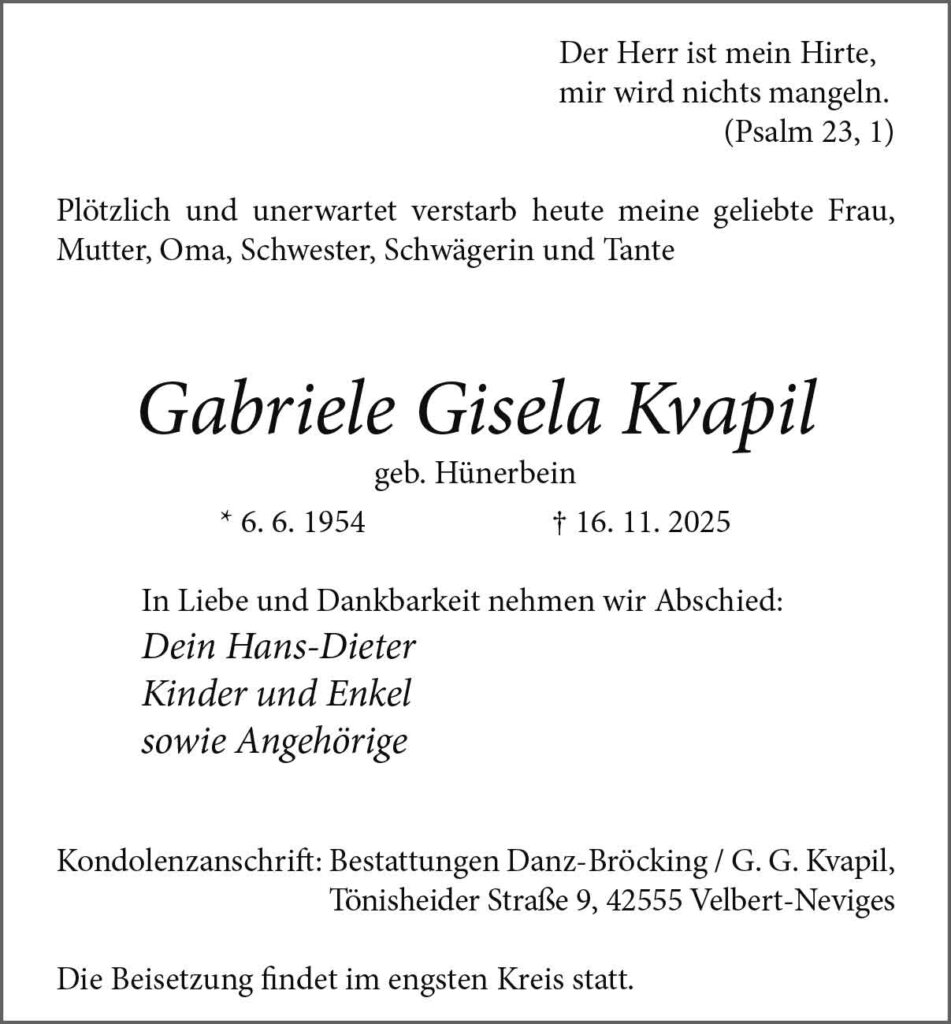 Der Herr ist mein Hirte,
mir wird nichts mangeln.
(Psalm 23, 1)

Plötzlich und unerwartet verstarb heute meine geliebte Frau, Mutter, Oma, Schwester, Schwägerin und Tante

Gabriele Gisela Kvapil

geb. Hünerbein

* 6. 6. 1954 † 16. 11. 2025

In Liebe und Dankbarkeit nehmen wir Abschied:
Dein Hans-Dieter
Kinder und Enkel
sowie Angehörige

Kondolenzanschrift: Bestattungen Danz-Bröcking / G. G. Kvapil,
Tönisheider Straße 9, 42555 Velbert-Neviges

Die Beisetzung findet im engsten Kreis statt.